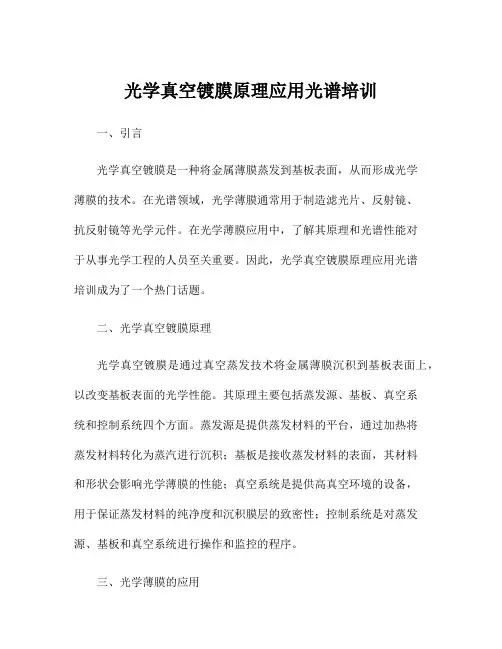 光学真空镀膜原理应用光谱培训

一、引言

光学真空镀膜是一种将金属薄膜蒸发到基板表面，从而形成光学薄膜的技术。在光谱领域，光学薄膜通常用于制造滤光片、反射镜、抗反射镜等光学元件。在光学薄膜应用中，了解其原理和光谱性能对于从事光学工程的人员至关重要。因此，光学真空镀膜原理应用光谱培训成为了一个热门话题。

二、光学真空镀膜原理

光学真空镀膜是通过真空蒸发技术将金属薄膜沉积到基板表面上，以改变基板表面的光学性能。其原理主要包括蒸发源、基板、真空系统和控制系统四个方面。蒸发源是提供蒸发材料的平台，通过加热将蒸发材料转化为蒸汽进行沉积；基板是接收蒸发材料的表面，其材料和形状会影响光学薄膜的性能；真空系统是提供高真空环境的设备，用于保证蒸发材料的纯净度和沉积膜层的致密性；控制系统是对蒸发源、基板和真空系统进行操作和监控的程序。

三、光学薄膜的应用